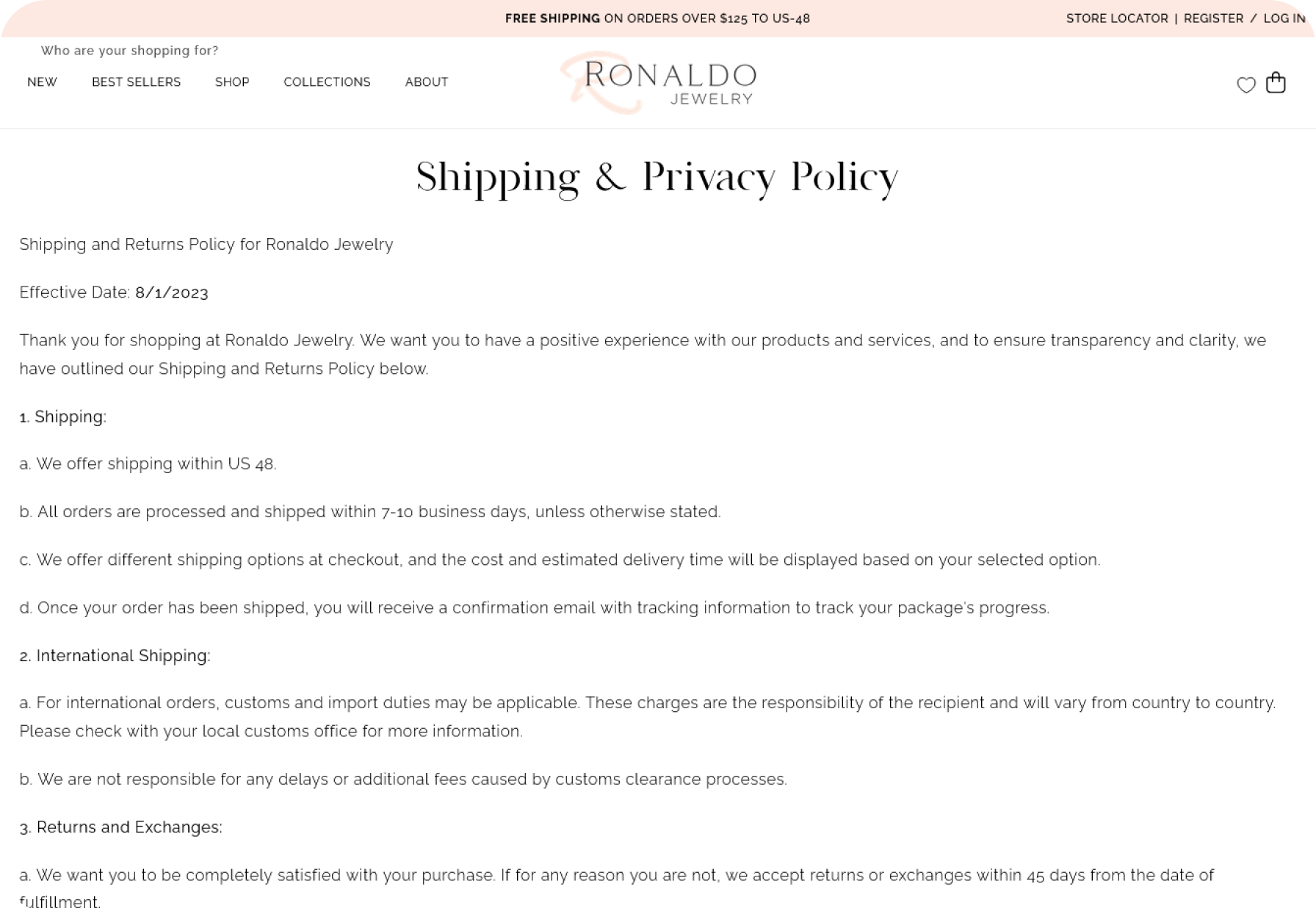 FREE SHIPPING ON ORDERS OVER $125 TO US-48

STORE LOCATOR | REGISTER / LOG IN

Who are your shopping for?

NEW BEST SELLERS SHOP COLLECTIONS ABOUT

RONALDO JEWELRY

Shipping & Privacy Policy

Shipping and Returns Policy for Ronaldo Jewelry

Effective Date: 8/1/2023

Thank you for shopping at Ronaldo Jewelry. We want you to have a positive experience with our products and services, and to ensure transparency and clarity, we have outlined our Shipping and Returns Policy below.

1. Shipping:

a. We offer shipping within US 48.

b. All orders are processed and shipped within 7-10 business days, unless otherwise stated.

c. We offer different shipping options at checkout, and the cost and estimated delivery time will be displayed based on your selected option.

d. Once your order has been shipped, you will receive a confirmation email with tracking information to track your package's progress.

2. International Shipping:

a. For international orders, customs and import duties may be applicable. These charges are the responsibility of the recipient and will vary from country to country. Please check with your local customs office for more information.

b. We are not responsible for any delays or additional fees caused by customs clearance processes.

3. Returns and Exchanges:

a. We want you to be completely satisfied with your purchase. If for any reason you are not, we accept returns or exchanges within 45 days from the date of fulfillment.